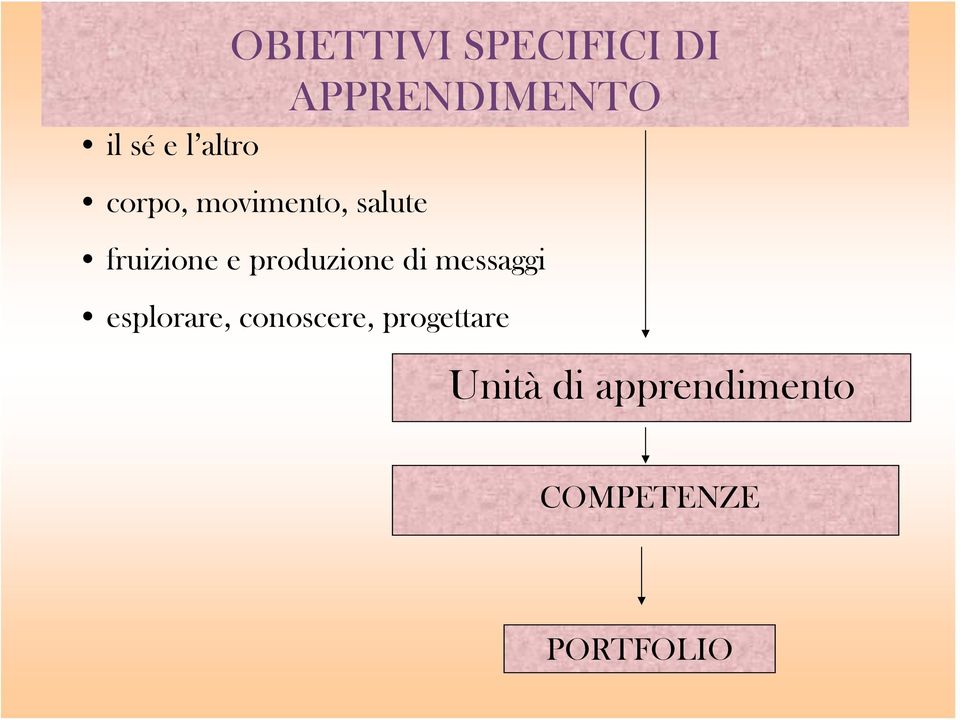 OBIETTIVI SPECIFICI DI APPRENDIMENTO

• il sé e l'altro
• corpo, movimento, salute
• fruizione e produzione di messaggi
• esplorare, conoscere, progettare

Unità di apprendimento

COMPETENZE

PORTFOLIO